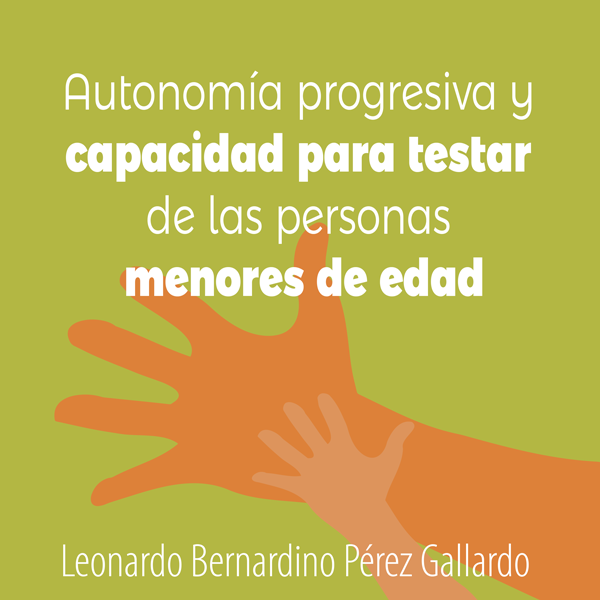 Autonomía progresiva y
capacidad para testar
de las personas
menores de edad

Leonardo Bernardino Pérez Gallardo